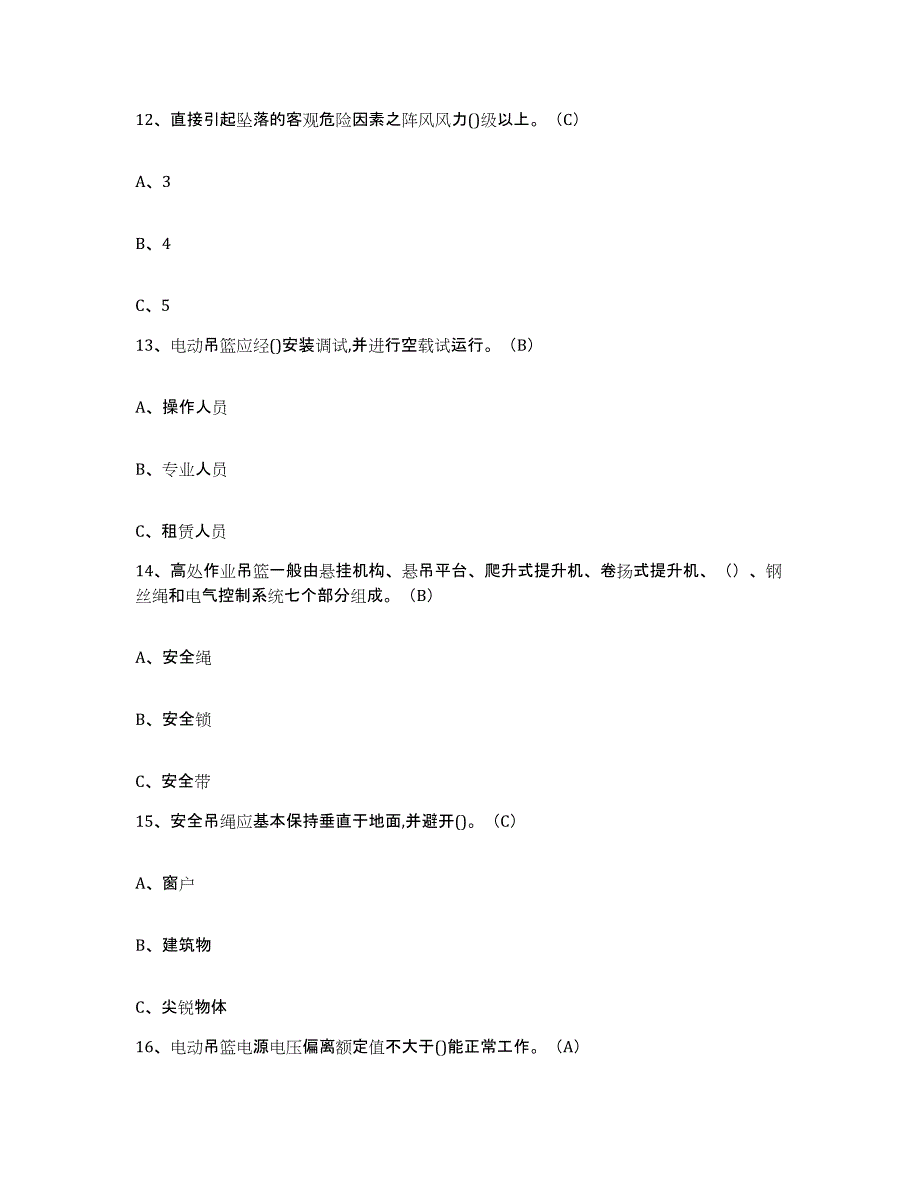 12、直接引起坠落的客观危险因素之阵风风力()级以上。（C）

A、3

B、4

C、5

13、电动吊篮应经()安装调试,并进行空载试运行。（B）

A、操作人员

B、专业人员

C、租赁人员

14、高处作业吊篮一般由悬挂机构、悬吊平台、爬升式提升机、卷扬式提升机、（）、钢丝绳和电气控制系统七个部分组成。（B）

A、安全绳

B、安全锁

C、安全带

15、安全吊绳应基本保持垂直于地面,并避开()。（C）

A、窗户

B、建筑物

C、尖锐物体

16、电动吊篮电源电压偏离额定值不大于()能正常工作。（A）